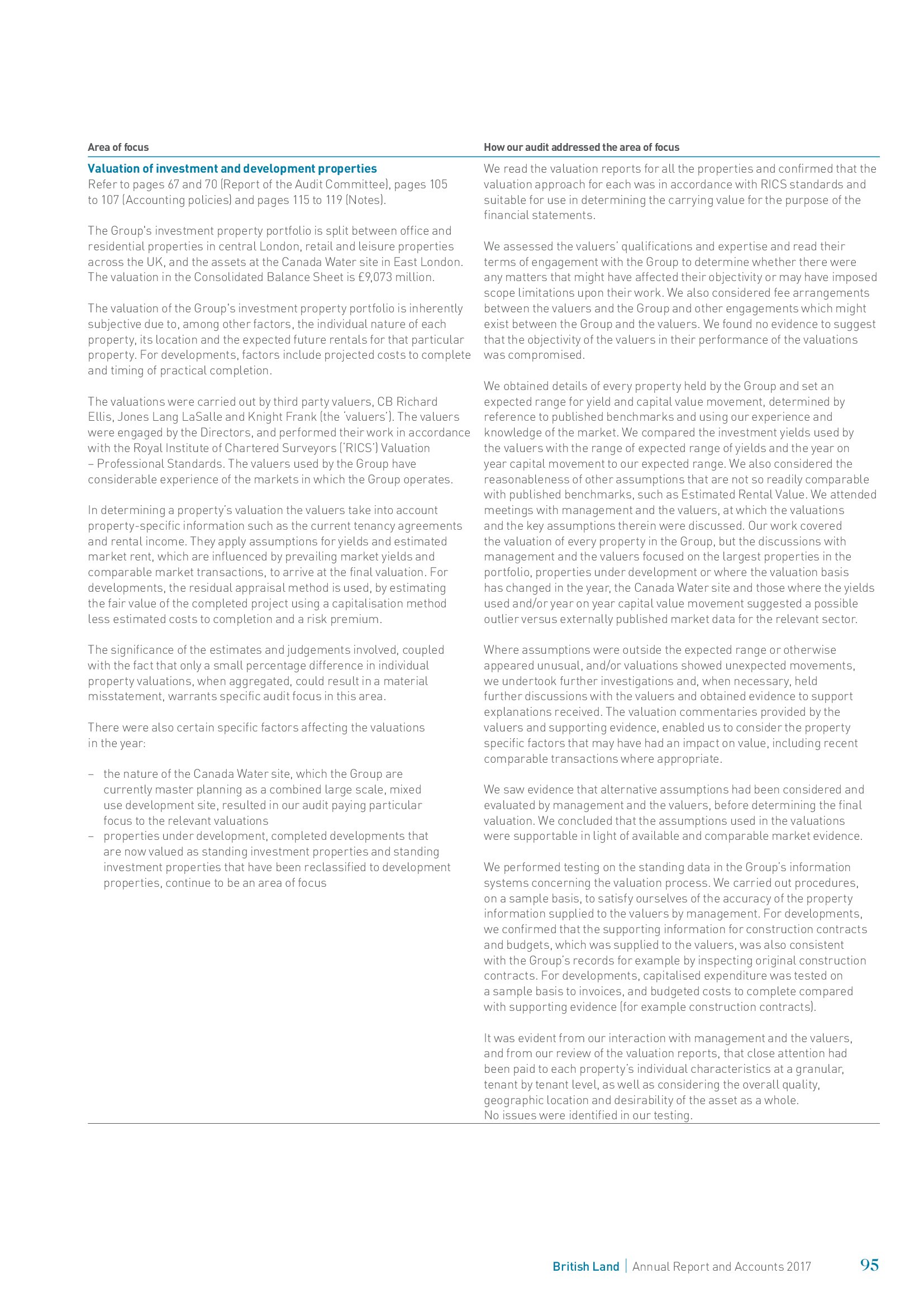 Area of focus

Valuation of investment and development properties
Refer to pages 67 and 70 (Report of the Audit Committee), pages 105 to 107 (Accounting policies) and pages 115 to 119 (Notes).

The Group's investment property portfolio is split between office and residential properties in central London, retail and leisure properties across the UK, and the assets at the Canada Water site in East London. The valuation in the Consolidated Balance Sheet is £9,073 million.

The valuation of the Group's investment property portfolio is inherently subjective due to, among other factors, the individual nature of each property, its location and the expected future rentals for that particular property. For developments, factors include projected costs to complete and timing of practical completion.

The valuations were carried out by third party valuers, CB Richard Ellis, Jones Lang LaSalle and Knight Frank (the 'valuers'). The valuers were engaged by the Directors, and performed their work in accordance with the Royal Institute of Chartered Surveyors ('RICS') Valuation – Professional Standards. The valuers used by the Group have considerable experience of the markets in which the Group operates.

In determining a property's valuation the valuers take into account property-specific information such as the current tenancy agreements and rental income. They apply assumptions for yields and estimated market rent, which are influenced by prevailing market yields and comparable market transactions, to arrive at the final valuation. For developments, the residual appraisal method is used, by estimating the fair value of the completed project using a capitalisation method less estimated costs to completion and a risk premium.

The significance of the estimates and judgements involved, coupled with the fact that only a small percentage difference in individual property valuations, when aggregated, could result in a material misstatement, warrants specific audit focus in this area.

There were also certain specific factors affecting the valuations in the year:

– the nature of the Canada Water site, which the Group are currently master planning as a combined large scale, mixed use development site, resulted in our audit paying particular focus to the relevant valuations
– properties under development, completed developments that are now valued as standing investment properties and standing investment properties that have been reclassified to development properties, continue to be an area of focus

How our audit addressed the area of focus

We read the valuation reports for all the properties and confirmed that the valuation approach for each was in accordance with RICS standards and suitable for use in determining the carrying value for the purpose of the financial statements.

We assessed the valuers' qualifications and expertise and read their terms of engagement with the Group to determine whether there were any matters that might have affected their objectivity or may have imposed scope limitations upon their work. We also considered fee arrangements between the valuers and the Group and other engagements which might exist between the Group and the valuers. We found no evidence to suggest that the objectivity of the valuers in their performance of the valuations was compromised.

We obtained details of every property held by the Group and set an expected range for yield and capital value movement, determined by reference to published benchmarks and using our experience and knowledge of the market. We compared the investment yields used by the valuers with the range of expected range of yields and the year on year capital movement to our expected range. We also considered the reasonableness of other assumptions that are not so readily comparable with published benchmarks, such as Estimated Rental Value. We attended meetings with management and the valuers, at which the valuations and the key assumptions therein were discussed. Our work covered the valuation of every property in the Group, but the discussions with management and the valuers focused on the largest properties in the portfolio, properties under development or where the valuation basis has changed in the year, the Canada Water site and those where the yields used and/or year on year capital value movement suggested a possible outlier versus externally published market data for the relevant sector.

Where assumptions were outside the expected range or otherwise appeared unusual, and/or valuations showed unexpected movements, we undertook further investigations and, when necessary, held further discussions with the valuers and obtained evidence to support explanations received. The valuation commentaries provided by the valuers and supporting evidence, enabled us to consider the property specific factors that may have had an impact on value, including recent comparable transactions where appropriate.

We saw evidence that alternative assumptions had been considered and evaluated by management and the valuers, before determining the final valuation. We concluded that the assumptions used in the valuations were supportable in light of available and comparable market evidence.

We performed testing on the standing data in the Group's information systems concerning the valuation process. We carried out procedures, on a sample basis, to satisfy ourselves of the accuracy of the property information supplied to the valuers by management. For developments, we confirmed that the supporting information for construction contracts and budgets, which was supplied to the valuers, was also consistent with the Group's records for example by inspecting original construction contracts. For developments, capitalised expenditure was tested on a sample basis to invoices, and budgeted costs to complete compared with supporting evidence (for example construction contracts).

It was evident from our interaction with management and the valuers, and from our review of the valuation reports, that close attention had been paid to each property's individual characteristics at a granular, tenant by tenant level, as well as considering the overall quality, geographic location and desirability of the asset as a whole.
No issues were identified in our testing.

British Land | Annual Report and Accounts 2017 95